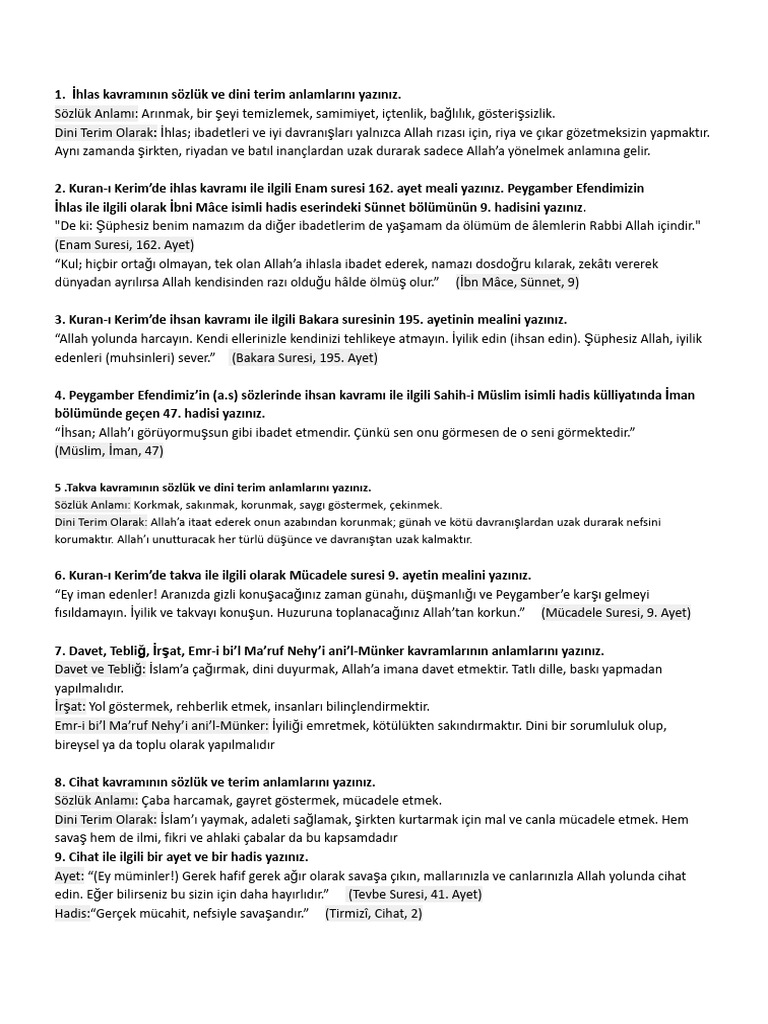 1. İhlas kavramının sözlük ve dini terim anlamlarını yazınız.
Sözlük Anlamı: Arınmak, bir şeyi temizlemek, samimiyet, içtenlik, bağlılık, gösterişsizlik.
Dini Terim Olarak: İhlas; ibadetleri ve iyi davranışları yalnızca Allah rızası için, riya ve çıkar gözetmeksizin yapmaktır. Aynı zamanda şirkten, riyadan ve batıl inançlardan uzak durarak sadece Allah'a yönelmek anlamına gelir.

2. Kuran-ı Kerim'de ihlas kavramı ile ilgili Enam suresi 162. ayet meali yazınız. Peygamber Efendimizin İhlas ile ilgili olarak İbni Mâce isimli hadis eserindeki Sünnet bölümünün 9. hadisini yazınız.
"De ki: Şüphesiz benim namazım da diğer ibadetlerim de yaşamam da ölümüm de âlemlerin Rabbi Allah içindir." (Enam Suresi, 162. Ayet)
"Kul; hiçbir ortağı olmayan, tek olan Allah'a ihlasla ibadet ederek, namazı dosdoğru kılarak, zekâtı vererek dünyadan ayrılırsa Allah kendisinden razı olduğu hâlde ölmüş olur." (İbn Mâce, Sünnet, 9)

3. Kuran-ı Kerim'de ihsan kavramı ile ilgili Bakara suresinin 195. ayetinin mealini yazınız.
"Allah yolunda harcayın. Kendi ellerinizle kendinizi tehlikeye atmayın. İyilik edin (ihsan edin). Şüphesiz Allah, iyilik edenleri (muhsinleri) sever." (Bakara Suresi, 195. Ayet)

4. Peygamber Efendimiz'in (a.s) sözlerinde ihsan kavramı ile ilgili Sahih-i Müslim isimli hadis külliyatında İman bölümünde geçen 47. hadisi yazınız.
"İhsan; Allah'ı görüyormuşsun gibi ibadet etmendir. Çünkü sen onu görmesen de o seni görmektedir." (Müslim, İman, 47)

5 .Takva kavramının sözlük ve dini terim anlamlarını yazınız.
Sözlük Anlamı: Korkmak, sakınmak, korunmak, saygı göstermek, çekinmek.
Dini Terim Olarak: Allah'a itaat ederek onun azabından korunmak; günah ve kötü davranışlardan uzak durarak nefsini korumaktır. Allah'ı unutturacak her türlü düşünce ve davranıştan uzak kalmaktır.

6. Kuran-ı Kerim'de takva ile ilgili olarak Mücadele suresi 9. ayetin mealini yazınız.
"Ey iman edenler! Aranızda gizli konuşacağınız zaman günahı, düşmanlığı ve Peygamber'e karşı gelmeyi fısıldamayın. İyilik ve takvayı konuşun. Huzuruna toplanacağınız Allah'tan korkun." (Mücadele Suresi, 9. Ayet)

7. Davet, Tebliğ, İrşat, Emr-i bi'l Ma'ruf Nehy'i ani'l-Münker kavramlarının anlamlarını yazınız.
Davet ve Tebliğ: İslam'a çağırmak, dini duyurmak, Allah'a imana davet etmektir. Tatlı dille, baskı yapmadan yapılmalıdır.
İrşat: Yol göstermek, rehberlik etmek, insanları bilinçlendirmektir.
Emr-i bi'l Ma'ruf Nehy'i ani'l-Münker: İyiliği emretmek, kötülükten sakındırmaktır. Dini bir sorumluluk olup, bireysel ya da toplu olarak yapılmalıdır

8. Cihat kavramının sözlük ve terim anlamlarını yazınız.
Sözlük Anlamı: Çaba harcamak, gayret göstermek, mücadele etmek.
Dini Terim Olarak: İslam'ı yaymak, adaleti sağlamak, şirkten kurtarmak için mal ve canla mücadele etmek. Hem savaş hem de ilmi, fikri ve ahlaki çabalar da bu kapsamdadır
9. Cihat ile ilgili bir ayet ve bir hadis yazınız.
Ayet: "(Ey müminler!) Gerek hafif gerek ağır olarak savaşa çıkın, mallarınızla ve canlarınızla Allah yolunda cihat edin. Eğer bilirseniz bu sizin için daha hayırlıdır." (Tevbe Suresi, 41. Ayet)
Hadis:"Gerçek mücahit, nefsiyle savaşandır." (Tirmizî, Cihat, 2)